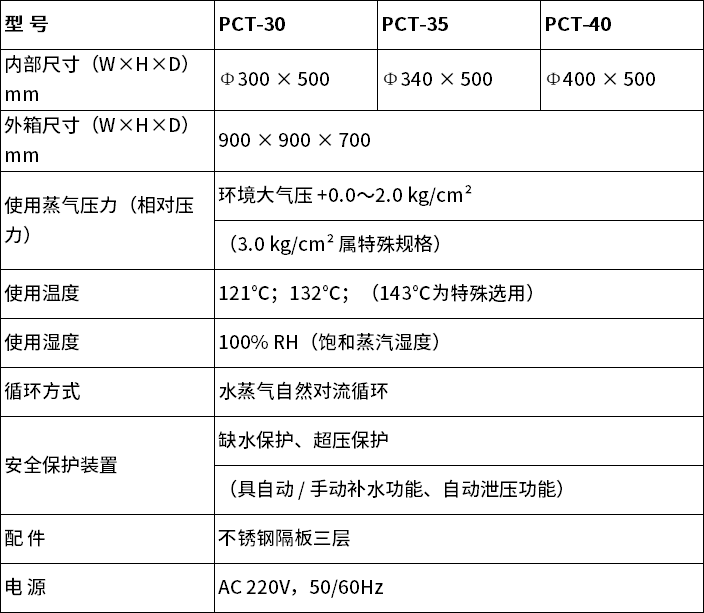 | 型 号 | PCT-30 | PCT-35 | PCT-40 |
|---|---|---|---|
| 内部尺寸（W×H×D）mm | Φ300 × 500 | Φ340 × 500 | Φ400 × 500 |
| 外箱尺寸（W×H×D）mm | 900 × 900 × 700 | | |
| 使用蒸气压力（相对压力） | 环境大气压 +0.0～2.0 kg/cm² | | |
| | （3.0 kg/cm² 属特殊规格） | | |
| 使用温度 | 121°C；132°C；（143°C为特殊选用） | | |
| 使用湿度 | 100% RH（饱和蒸汽湿度） | | |
| 循环方式 | 水蒸气自然对流循环 | | |
| 安全保护装置 | 缺水保护、超压保护 | | |
| | （具自动 / 手动补水功能、自动泄压功能） | | |
| 配 件 | 不锈钢隔板三层 | | |
| 电 源 | AC 220V，50/60Hz | | |